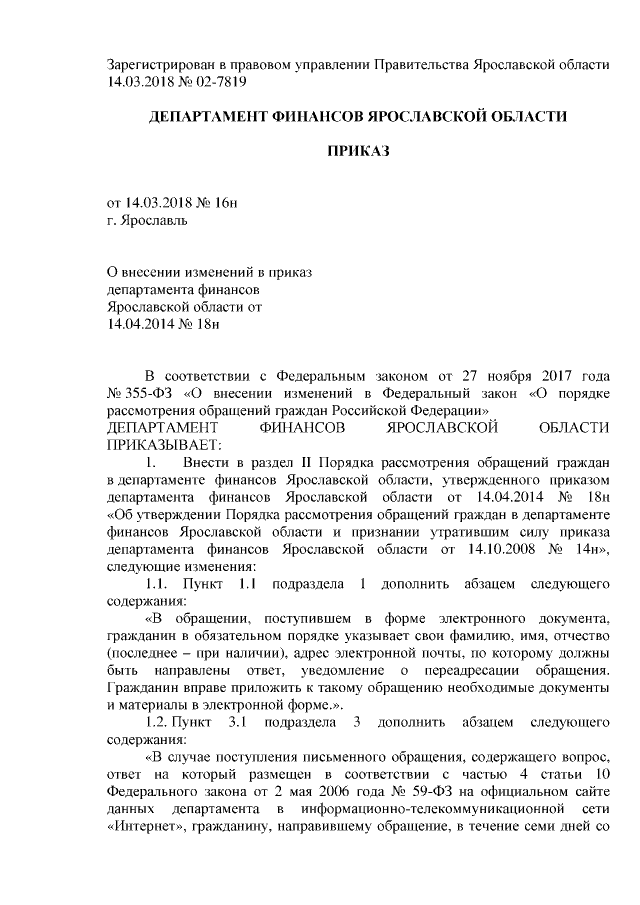 Зарегистрирован в правовом управлении Правительства Ярославской области 14.03.2018 № 02-7819

ДЕПАРТАМЕНТ ФИНАНСОВ ЯРОСЛАВСКОЙ ОБЛАСТИ

ПРИКАЗ

от 14.03.2018 № 16н
г. Ярославль

О внесении изменений в приказ департамента финансов Ярославской области от 14.04.2014 № 18н

В соответствии с Федеральным законом от 27 ноября 2017 года № 355-ФЗ «О внесении изменений в Федеральный закон «О порядке рассмотрения обращений граждан Российской Федерации»
ДЕПАРТАМЕНТ ФИНАНСОВ ЯРОСЛАВСКОЙ ОБЛАСТИ ПРИКАЗЫВАЕТ:

1. Внести в раздел II Порядка рассмотрения обращений граждан в департаменте финансов Ярославской области, утвержденного приказом департамента финансов Ярославской области от 14.04.2014 № 18н «Об утверждении Порядка рассмотрения обращений граждан в департаменте финансов Ярославской области и признании утратившим силу приказа департамента финансов Ярославской области от 14.10.2008 № 14н», следующие изменения:

1.1. Пункт 1.1 подраздела 1 дополнить абзацем следующего содержания:

«В обращении, поступившем в форме электронного документа, гражданин в обязательном порядке указывает свои фамилию, имя, отчество (последнее – при наличии), адрес электронной почты, по которому должны быть направлены ответ, уведомление о переадресации обращения. Гражданин вправе приложить к такому обращению необходимые документы и материалы в электронной форме.».

1.2. Пункт 3.1 подраздела 3 дополнить абзацем следующего содержания:

«В случае поступления письменного обращения, содержащего вопрос, ответ на который размещен в соответствии с частью 4 статьи 10 Федерального закона от 2 мая 2006 года № 59-ФЗ на официальном сайте данных департамента в информационно-телекоммуникационной сети «Интернет», гражданину, направившему обращение, в течение семи дней со